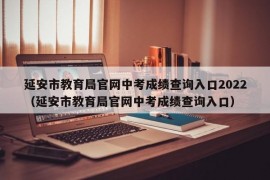 延安市教育局官网中考成绩查询入口2022（延安市教育局官网中考成绩查询入口）